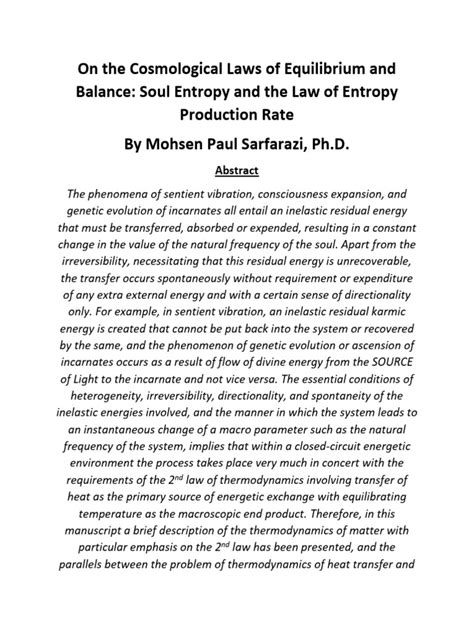 On the Cosmological Laws of Equilibrium and Balance: Soul Entropy and the Law of Entropy Production Rate

By Mohsen Paul Sarfarazi, Ph.D.

Abstract

The phenomena of sentient vibration, consciousness expansion, and genetic evolution of incarnates all entail an inelastic residual energy that must be transferred, absorbed or expended, resulting in a constant change in the value of the natural frequency of the soul. Apart from the irreversibility, necessitating that this residual energy is unrecoverable, the transfer occurs spontaneously without requirement or expenditure of any extra external energy and with a certain sense of directionality only. For example, in sentient vibration, an inelastic residual karmic energy is created that cannot be put back into the system or recovered by the same, and the phenomenon of genetic evolution or ascension of incarnates occurs as a result of flow of divine energy from the SOURCE of Light to the incarnate and not vice versa. The essential conditions of heterogeneity, irreversibility, directionality, and spontaneity of the inelastic energies involved, and the manner in which the system leads to an instantaneous change of a macro parameter such as the natural frequency of the system, implies that within a closed-circuit energetic environment the process takes place very much in concert with the requirements of the 2$^{nd}$ law of thermodynamics involving transfer of heat as the primary source of energetic exchange with equilibrating temperature as the macroscopic end product. Therefore, in this manuscript a brief description of the thermodynamics of matter with particular emphasis on the 2$^{nd}$ law has been presented, and the parallels between the problem of thermodynamics of heat transfer and